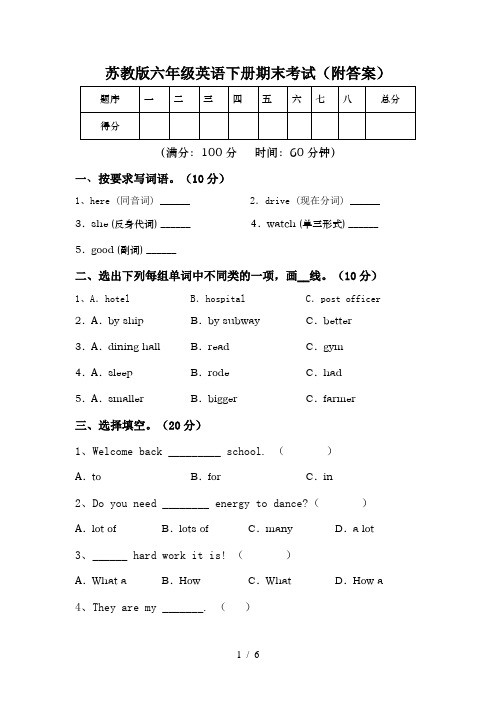 苏教版六年级英语下册期末考试（附答案）

| 题序 | 一 | 二 | 三 | 四 | 五 | 六 | 七 | 八 | 总分 |
|---|---|---|---|---|---|---|---|---|---|
| 得分 | | | | | | | | | |

（满分：100 分　时间：60 分钟）

一、按要求写词语。（10 分）

1、here（同音词）______　　2. drive（现在分词）______

3. she (反身代词) ______　　4. watch (单三形式) ______

5. good (副词) ______

二、选出下列每组单词中不同类的一项，画__线。（10 分）

1、A. hotel　B. hospital　C. post officer

2. A. by ship　B. by subway　C. better

3. A. dining hall　B. read　C. gym

4. A. sleep　B. rode　C. had

5. A. smaller　B. bigger　C. farmer

三、选择填空。（20 分）

1、Welcome back _________ school.（　　）

A. to　B. for　C. in

2、Do you need ________ energy to dance?（　　）

A. lot of　B. lots of　C. many　D. a lot

3、______ hard work it is!（　　）

A. What a　B. How　C. What　D. How a

4、They are my _______.（　）

1 / 6